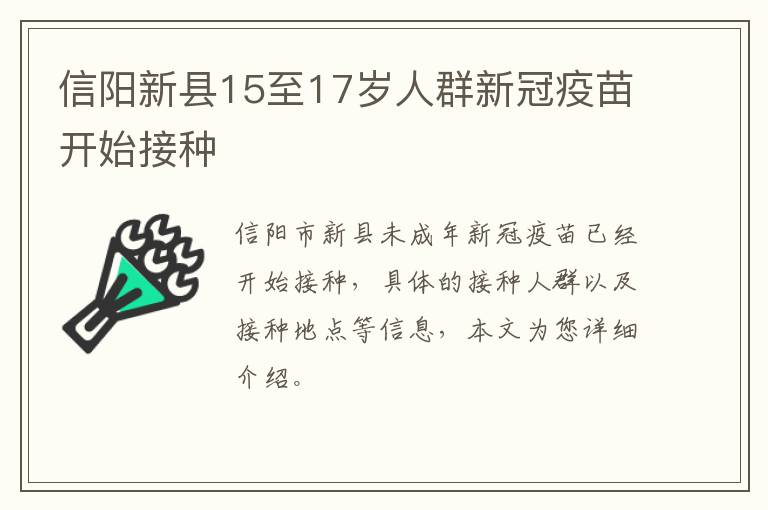 信阳新县15至17岁人群新冠疫苗开始接种

信阳市新县未成年新冠疫苗已经开始接种，具体的接种人群以及接种地点等信息，本文为您详细介绍。